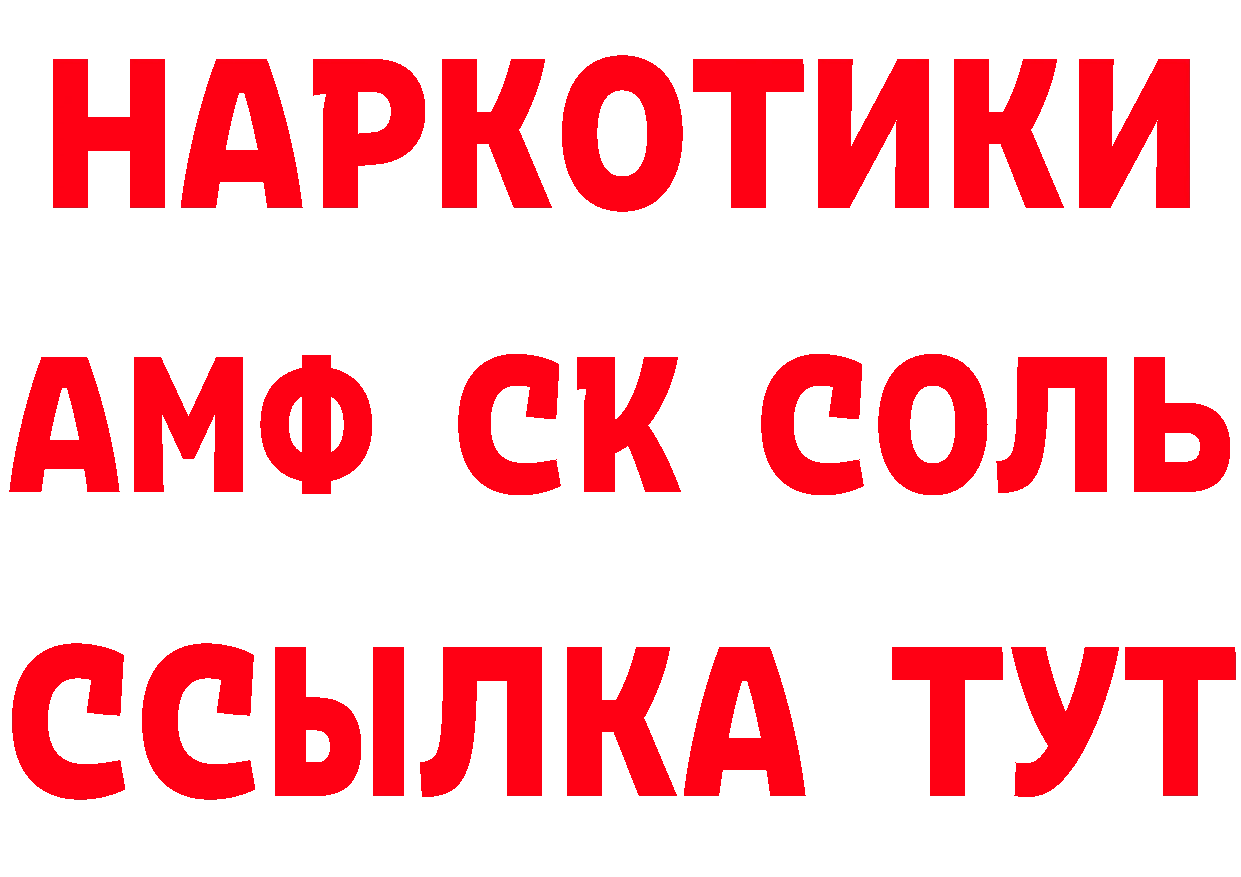 НАРКОТИКИ

АМФ СК СОЛЬ

ССЫЛКА ТУТ